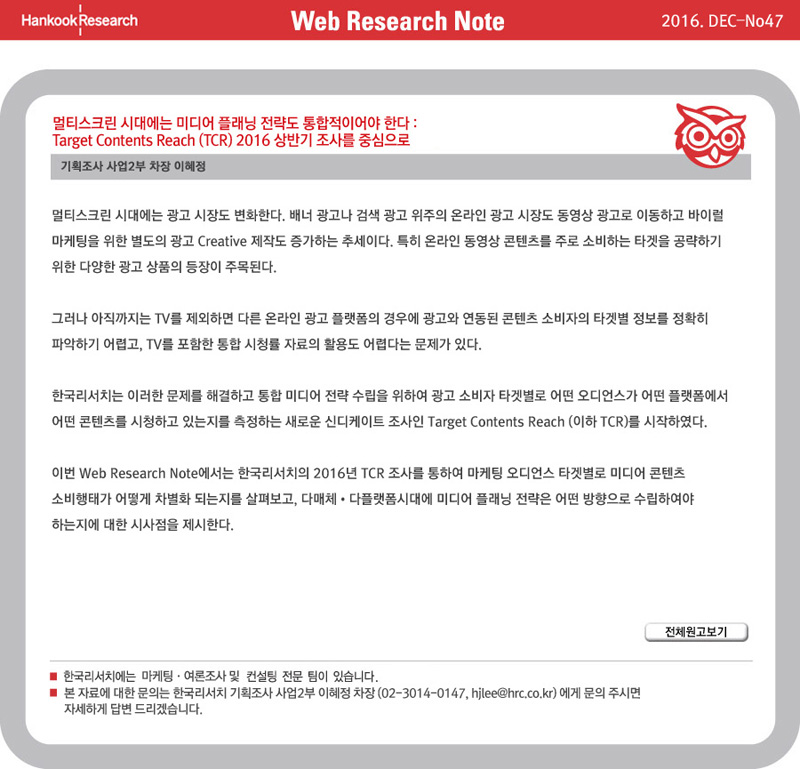 Hankook Research

Web Research Note

2016. DEC-No47

멀티스크린 시대에는 미디어 플래닝 전략도 통합적이어야 한다 :
Target Contents Reach (TCR) 2016 상반기 조사를 중심으로

기획조사 사업2부 차장 이혜정

멀티스크린 시대에는 광고 시장도 변화한다. 배너 광고나 검색 광고 위주의 온라인 광고 시장도 동영상 광고로 이동하고 바이럴 마케팅을 위한 별도의 광고 Creative 제작도 증가하는 추세이다. 특히 온라인 동영상 콘텐츠를 주로 소비하는 타겟을 공략하기 위한 다양한 광고 상품의 등장이 주목된다.

그러나 아직까지는 TV를 제외하면 다른 온라인 광고 플랫폼의 경우에 광고와 연동된 콘텐츠 소비자의 타겟별 정보를 정확히 파악하기 어렵고, TV를 포함한 통합 시청률 자료의 활용도 어렵다는 문제가 있다.

한국리서치는 이러한 문제를 해결하고 통합 미디어 전략 수립을 위하여 광고 소비자 타겟별로 어떤 오디언스가 어떤 플랫폼에서 어떤 콘텐츠를 시청하고 있는지를 측정하는 새로운 신디케이트 조사인 Target Contents Reach (이하 TCR)를 시작하였다.

이번 Web Research Note에서는 한국리서치의 2016년 TCR 조사를 통하여 마케팅 오디언스 타겟별로 미디어 콘텐츠 소비행태가 어떻게 차별화 되는지를 살펴보고, 다매체 • 다플랫폼시대에 미디어 플래닝 전략은 어떤 방향으로 수립하여야 하는지에 대한 시사점을 제시한다.

전체원고보기

■ 한국리서치에는 마케팅 · 여론조사 및 컨설팅 전문 팀이 있습니다.
■ 본 자료에 대한 문의는 한국리서치 기획조사 사업2부 이혜정 차장 (02-3014-0147, hjlee@hrc.co.kr) 에게 문의 주시면 자세하게 답변 드리겠습니다.